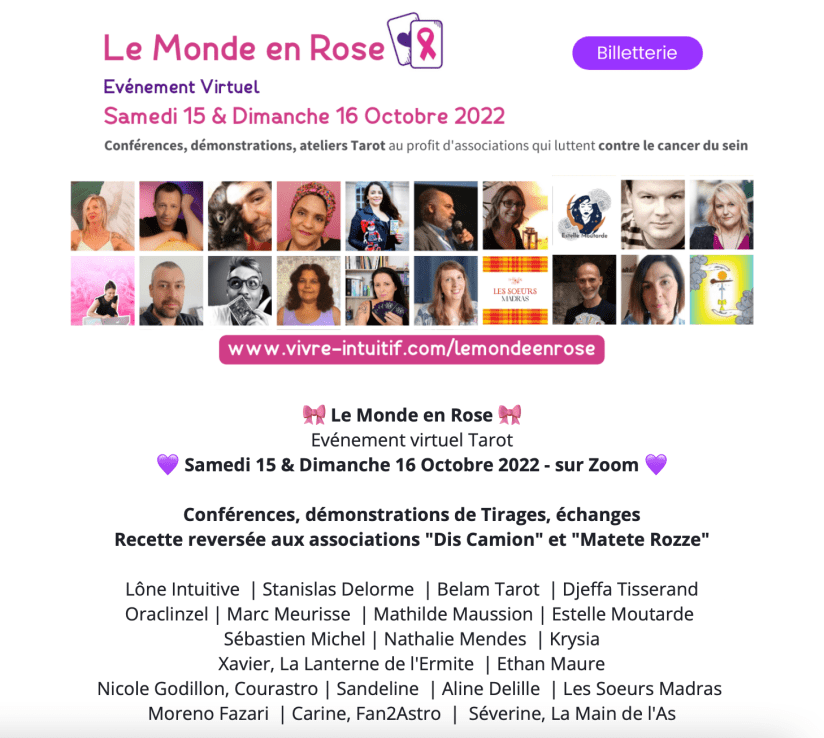 Le Monde en Rose

Billetterie

Evénement Virtuel

Samedi 15 & Dimanche 16 Octobre 2022

Conférences, démonstrations, ateliers Tarot au profit d'associations qui luttent contre le cancer du sein

Estelle Moutarde

LES SOEURS MADRAS

www.vivre-intuitif.com/lemondeenrose

🎀 Le Monde en Rose 🎀
Evénement virtuel Tarot
💜 Samedi 15 & Dimanche 16 Octobre 2022 - sur Zoom 💜

Conférences, démonstrations de Tirages, échanges
Recette reversée aux associations "Dis Camion" et "Matete Rozze"

Lône Intuitive | Stanislas Delorme | Belam Tarot | Djeffa Tisserand
Oraclinzel | Marc Meurisse | Mathilde Maussion | Estelle Moutarde
Sébastien Michel | Nathalie Mendes | Krysia
Xavier, La Lanterne de l'Ermite | Ethan Maure
Nicole Godillon, Courastro | Sandeline | Aline Delille | Les Soeurs Madras
Moreno Fazari | Carine, Fan2Astro | Séverine, La Main de l'As